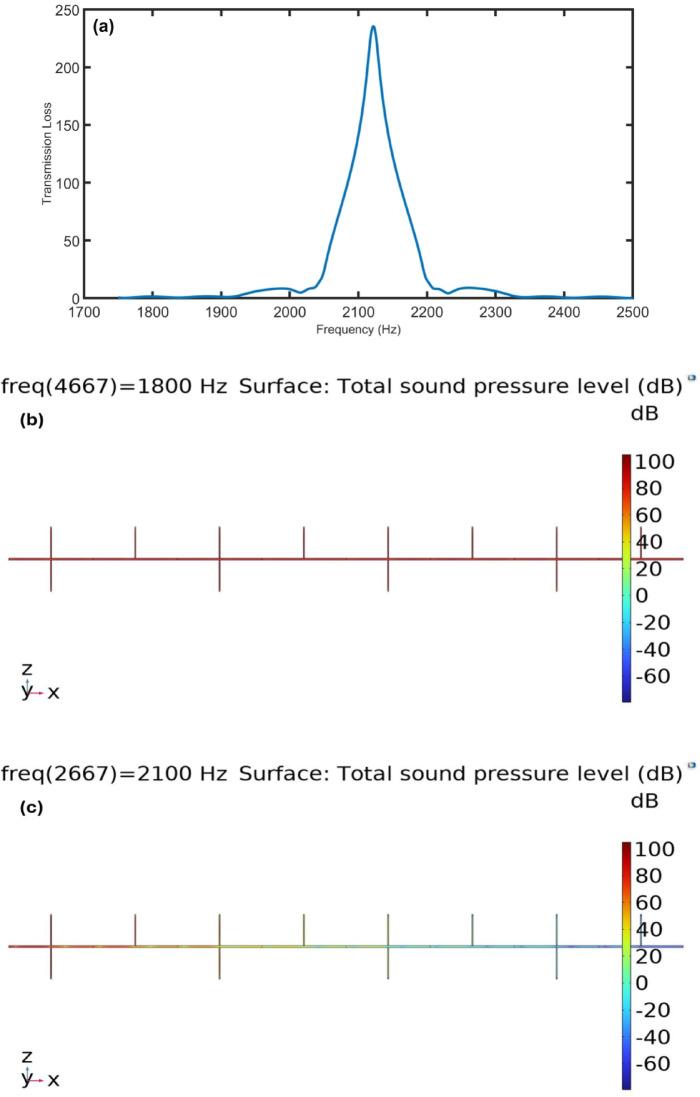 (a)

250
200
150
100
50
0

Transmission Loss

1700 1800 1900 2000 2100 2200 2300 2400 2500

Frequency (Hz)

freq(4667)=1800 Hz Surface: Total sound pressure level (dB)

(b)

dB

100
80
60
40
20
0
-20
-40
-60

z
y x

freq(2667)=2100 Hz Surface: Total sound pressure level (dB)

(c)

dB

100
80
60
40
20
0
-20
-40
-60

z
y x